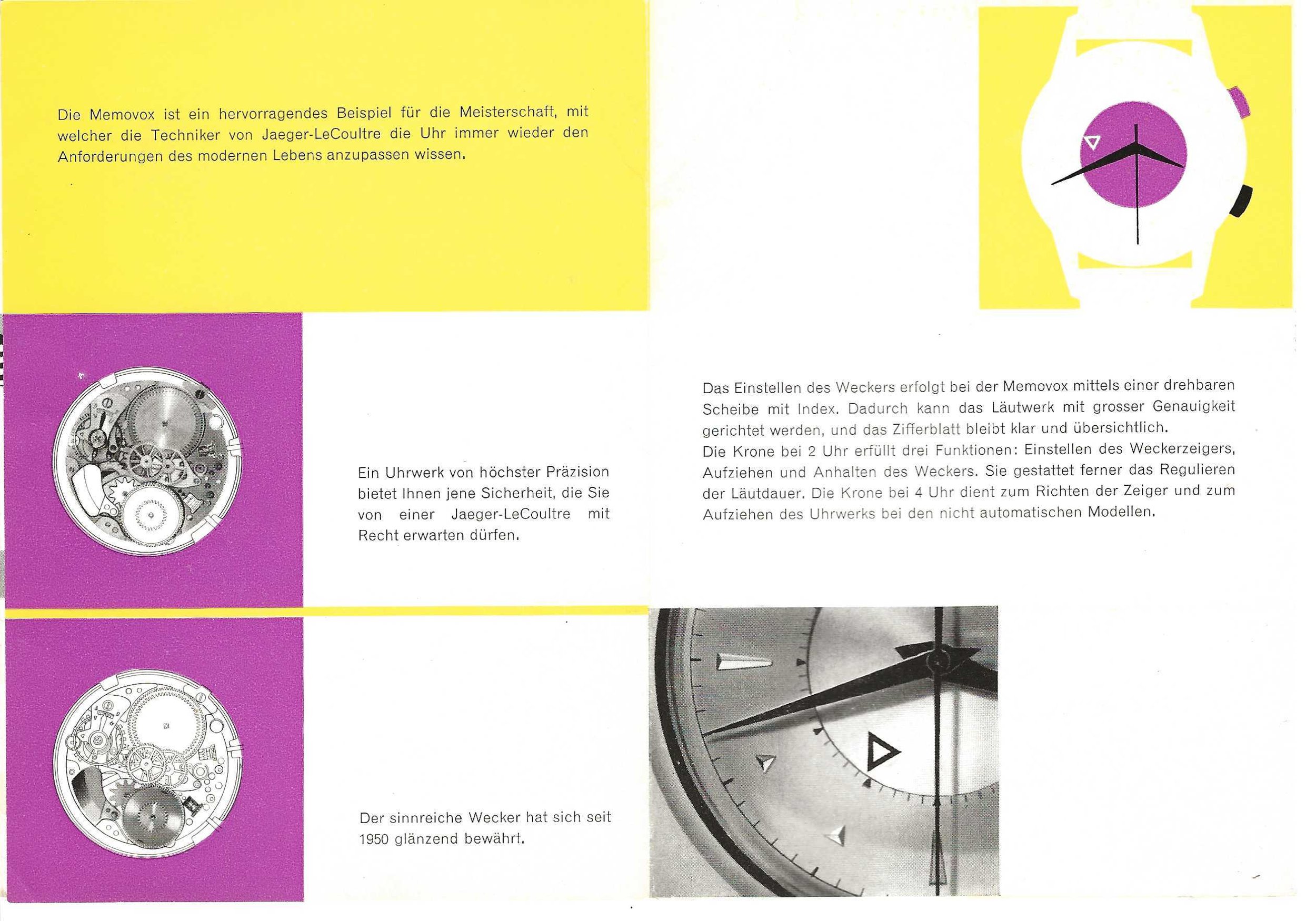 Die Memovox ist ein hervorragendes Beispiel für die Meisterschaft, mit welcher die Techniker von Jaeger-LeCoultre die Uhr immer wieder den Anforderungen des modernen Lebens anzupassen wissen.

Ein Uhrwerk von höchster Präzision bietet Ihnen jene Sicherheit, die Sie von einer Jaeger-LeCoultre mit Recht erwarten dürfen.

Der sinnreiche Wecker hat sich seit 1950 glänzend bewährt.

Das Einstellen des Weckers erfolgt bei der Memovox mittels einer drehbaren Scheibe mit Index. Dadurch kann das Läutwerk mit grosser Genauigkeit gerichtet werden, und das Zifferblatt bleibt klar und übersichtlich.
Die Krone bei 2 Uhr erfüllt drei Funktionen: Einstellen des Weckerzeigers, Aufziehen und Anhalten des Weckers. Sie gestattet ferner das Regulieren der Läutdauer. Die Krone bei 4 Uhr dient zum Richten der Zeiger und zum Aufziehen des Uhrwerks bei den nicht automatischen Modellen.